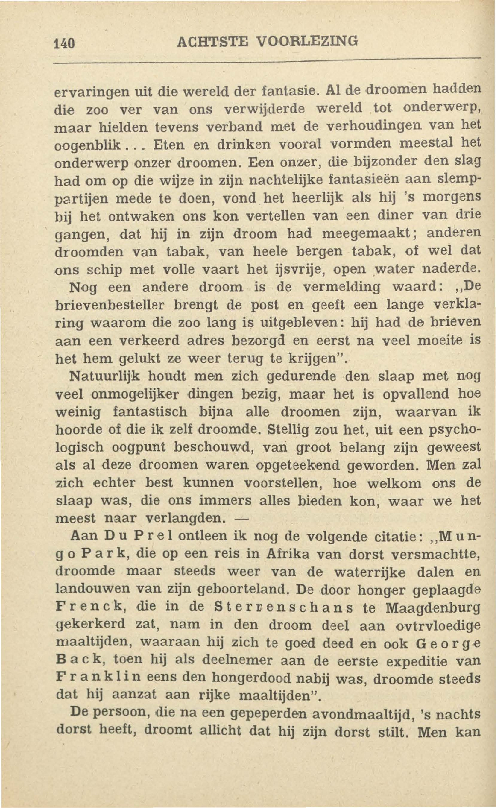 140 ACHTSTE VOORLEZING

ervaringen uit die wereld der fantasie. Al de droomen hadden die zoo ver van ons verwijderde wereld tot onderwerp, maar hielden tevens verband met de verhoudingen van het oogenblik... Eten en drinken vooral vormden meestal het onderwerp onzer droomen. Een onzer, die bijzonder den slag had om op die wijze in zijn nachtelijke fantasieën aan slemppartijen mede te doen, vond het heerlijk als hij 's morgens bij het ontwaken ons kon vertellen van een diner van drie gangen, dat hij in zijn droom had meegemaakt; anderen droomden van tabak, van heele bergen tabak, of wel dat ons schip met volle vaart het ijsvrije, open water naderde.

Nog een andere droom is de vermelding waard: „De brievenbesteller brengt de post en geeft een lange verklaring waarom die zoo lang is uitgebleven: hij had de brieven aan een verkeerd adres bezorgd en eerst na veel moeite is het hem gelukt ze weer terug te krijgen".

Natuurlijk houdt men zich gedurende den slaap met nog veel onmogelijker dingen bezig, maar het is opvallend hoe weinig fantastisch bijna alle droomen zijn, waarvan ik hoorde of die ik zelf droomde. Stellig zou het, uit een psychologisch oogpunt beschouwd, van groot belang zijn geweest als al deze droomen waren opgeteekend geworden. Men zal zich echter best kunnen voorstellen, hoe welkom ons de slaap was, die ons immers alles bieden kon, waar we het meest naar verlangden. —

Aan Du Prel ontleen ik nog de volgende citatie: „Mungo Park, die op een reis in Afrika van dorst versmachtte, droomde maar steeds weer van de waterrijke dalen en landouwen van zijn geboorteland. De door honger geplaagde Frenck, die in de Sterrenschans te Maagdenburg gekerkerd zat, nam in den droom deel aan ovtrvloedige maaltijden, waaraan hij zich te goed deed en ook George Back, toen hij als deelnemer aan de eerste expeditie van Franklin eens den hongerdood nabij was, droomde steeds dat hij aanzat aan rijke maaltijden".

De persoon, die na een gepeperden avondmaaltijd, 's nachts dorst heeft, droomt allicht dat hij zijn dorst stilt. Men kan